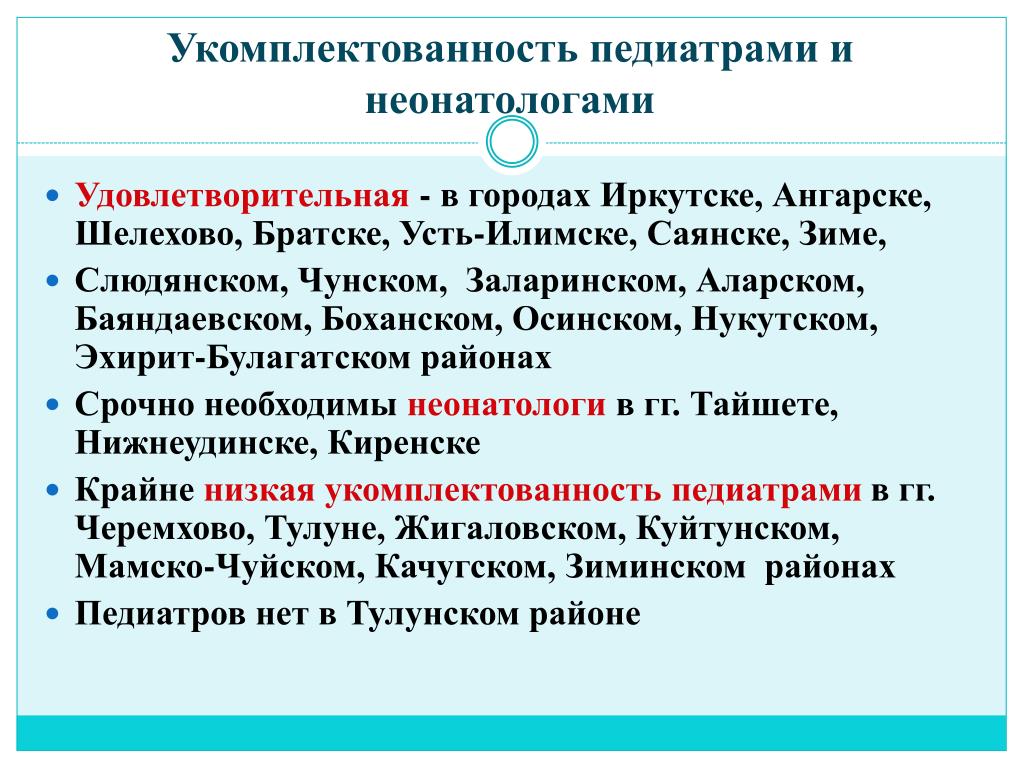 Укомплектованность педиатрами и неонатологами

- Удовлетворительная - в городах Иркутске, Ангарске, Шелехово, Братске, Усть-Илимске, Саянске, Зиме,
- Слюдянском, Чунском, Заларинском, Аларском, Баяндаевском, Боханском, Осинском, Нукутском, Эхирит-Булагатском районах
- Срочно необходимы неонатологи в гг. Тайшете, Нижнеудинске, Киренске
- Крайне низкая укомплектованность педиатрами в гг. Черемхово, Тулуне, Жигаловском, Куйтунском, Мамско-Чуйском, Качугском, Зиминском районах
- Педиатров нет в Тулунском районе